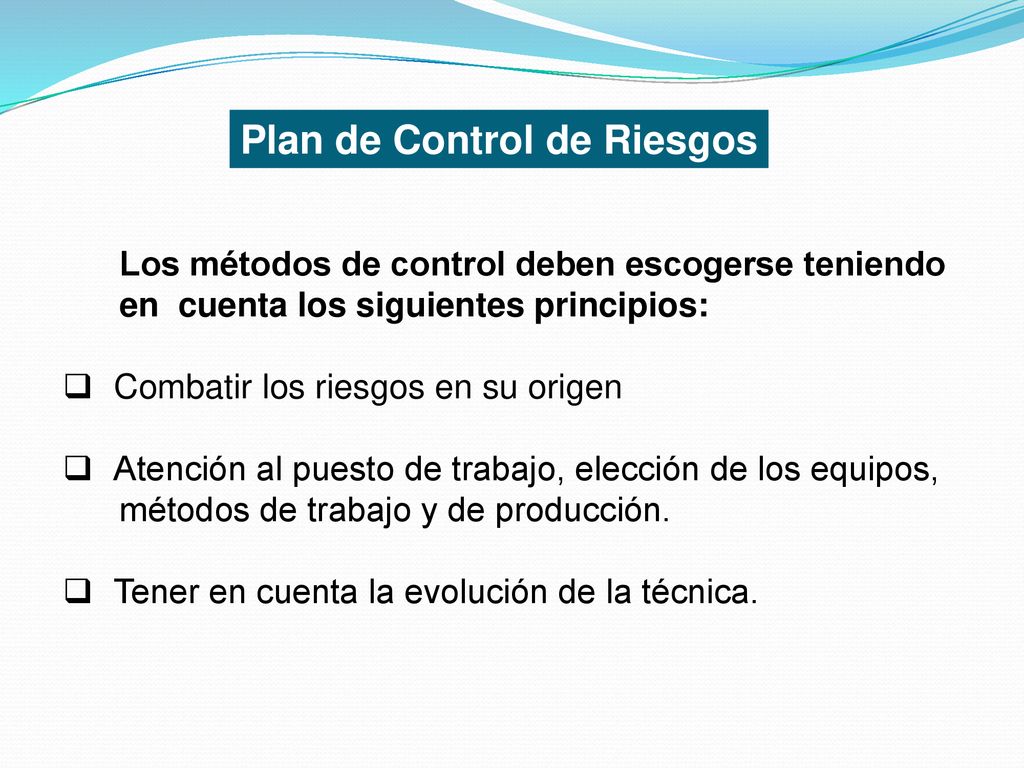 Plan de Control de Riesgos

Los métodos de control deben escogerse teniendo en cuenta los siguientes principios:

❑ Combatir los riesgos en su origen

❑ Atención al puesto de trabajo, elección de los equipos, métodos de trabajo y de producción.

❑ Tener en cuenta la evolución de la técnica.